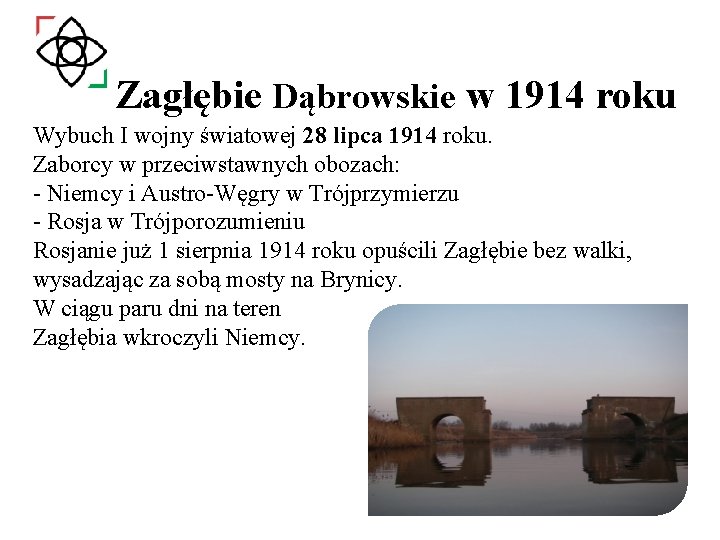 Zagłębie Dąbrowskie w 1914 roku

Wybuch I wojny światowej 28 lipca 1914 roku.

Zaborcy w przeciwstawnych obozach:

- Niemcy i Austro-Węgry w Trójprzymierzu
- Rosja w Trójporozumieniu

Rosjanie już 1 sierpnia 1914 roku opuścili Zagłębie bez walki, wysadzając za sobą mosty na Brynicy.

W ciągu paru dni na teren Zagłębia wkroczyli Niemcy.